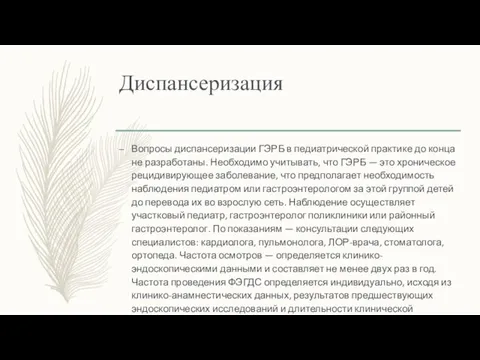 Диспансеризация

– Вопросы диспансеризации ГЭРБ в педиатрической практике до конца не разработаны. Необходимо учитывать, что ГЭРБ — это хроническое рецидивирующее заболевание, что предполагает необходимость наблюдения педиатром или гастроэнтерологом за этой группой детей до перевода их во взрослую сеть. Наблюдение осуществляет участковый педиатр, гастроэнтеролог поликлиники или районный гастроэнтеролог. По показаниям — консультации следующих специалистов: кардиолога, пульмонолога, ЛОР-врача, стоматолога, ортопеда. Частота осмотров — определяется клинико-эндоскопическими данными и составляет не менее двух раз в год. Частота проведения ФЭГДС определяется индивидуально, исходя из клинико-анамнестических данных, результатов предшествующих эндоскопических исследований и длительности клинической